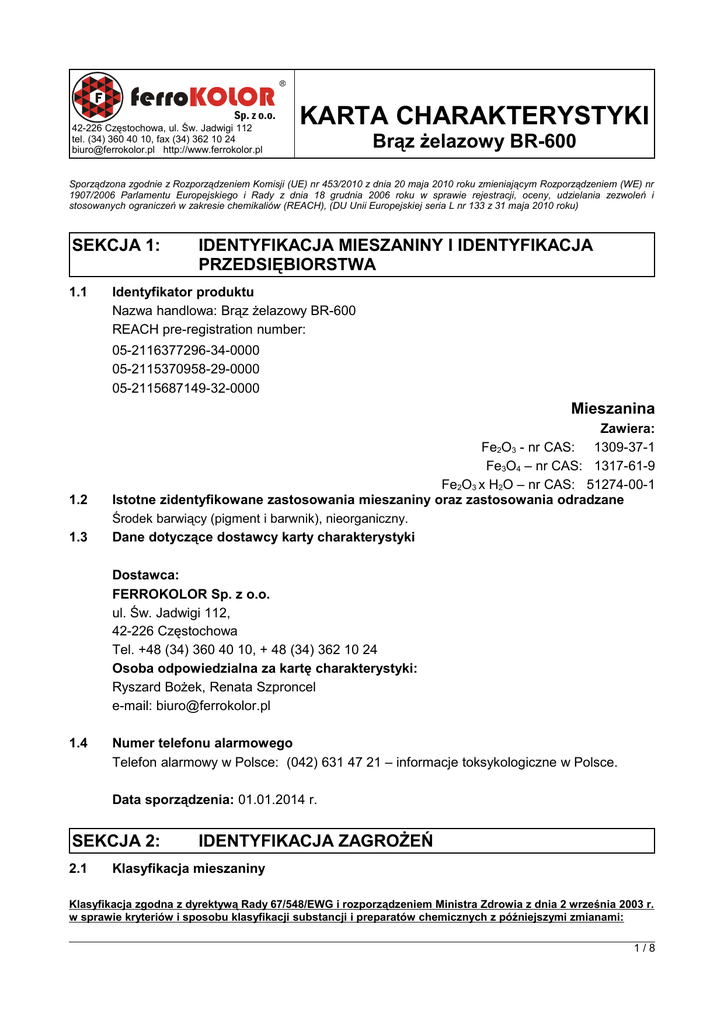 F ferroKOLOR®
Sp. z o.o.
42-226 Częstochowa, ul. Św. Jadwigi 112
tel. (34) 360 40 10, fax (34) 362 10 24
biuro@ferrokolor.pl http://www.ferrokolor.pl

KARTA CHARAKTERYSTYKI
Brąz żelazowy BR-600

Sporządzona zgodnie z Rozporządzeniem Komisji (UE) nr 453/2010 z dnia 20 maja 2010 roku zmieniającym Rozporządzeniem (WE) nr 1907/2006 Parlamentu Europejskiego i Rady z dnia 18 grudnia 2006 roku w sprawie rejestracji, oceny, udzielania zezwoleń i stosowanych ograniczeń w zakresie chemikaliów (REACH), (DU Unii Europejskiej seria L nr 133 z 31 maja 2010 roku)

SEKCJA 1: IDENTYFIKACJA MIESZANINY I IDENTYFIKACJA PRZEDSIĘBIORSTWA

1.1 Identyfikator produktu
Nazwa handlowa: Brąz żelazowy BR-600
REACH pre-registration number:
05-2116377296-34-0000
05-2115370958-29-0000
05-2115687149-32-0000

Mieszanina
Zawiera:
$Fe_2O_3$ - nr CAS: 1309-37-1
$Fe_3O_4$ – nr CAS: 1317-61-9
$Fe_2O_3$ x $H_2O$ – nr CAS: 51274-00-1

1.2 Istotne zidentyfikowane zastosowania mieszaniny oraz zastosowania odradzane
Środek barwiący (pigment i barwnik), nieorganiczny.

1.3 Dane dotyczące dostawcy karty charakterystyki

Dostawca:
FERROKOLOR Sp. z o.o.
ul. Św. Jadwigi 112,
42-226 Częstochowa
Tel. +48 (34) 360 40 10, + 48 (34) 362 10 24
Osoba odpowiedzialna za kartę charakterystyki:
Ryszard Bożek, Renata Szproncel
e-mail: biuro@ferrokolor.pl

1.4 Numer telefonu alarmowego
Telefon alarmowy w Polsce: (042) 631 47 21 – informacje toksykologiczne w Polsce.

Data sporządzenia: 01.01.2014 r.

SEKCJA 2: IDENTYFIKACJA ZAGROŻEŃ

2.1 Klasyfikacja mieszaniny

Klasyfikacja zgodna z dyrektywą Rady 67/548/EWG i rozporządzeniem Ministra Zdrowia z dnia 2 września 2003 r. w sprawie kryteriów i sposobu klasyfikacji substancji i preparatów chemicznych z późniejszymi zmianami:

1 / 8